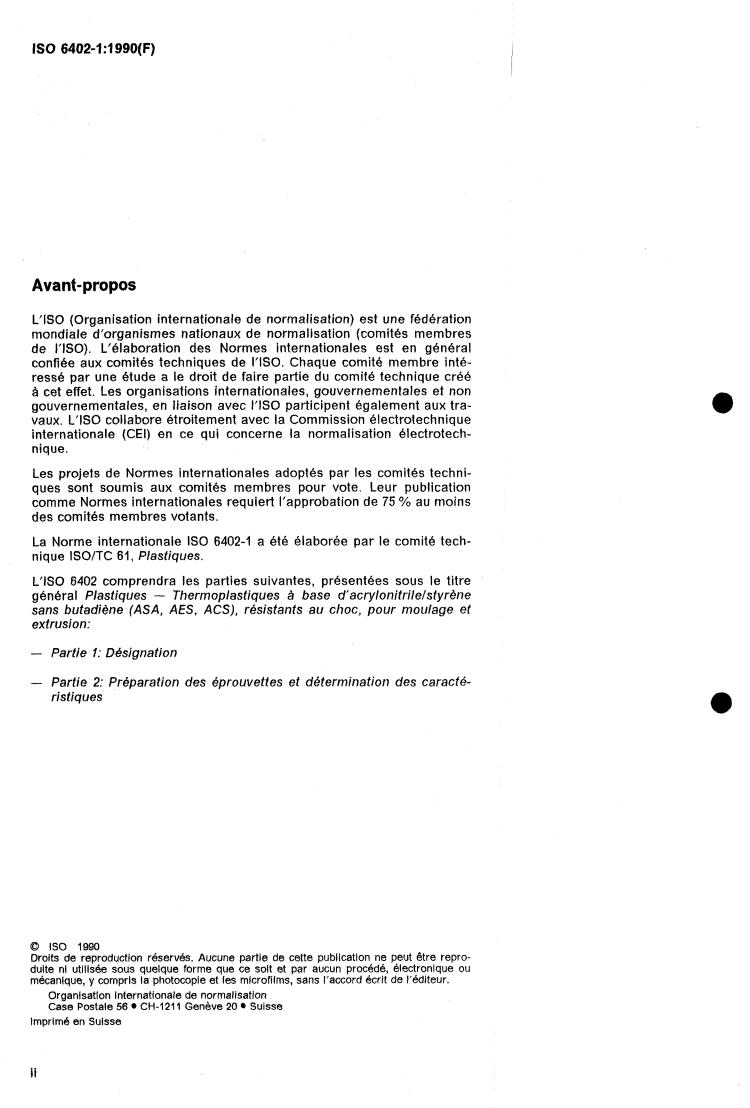 ISO 6402-1:1990(F)

Avant-propos

L'ISO (Organisation internationale de normalisation) est une fédération mondiale d'organismes nationaux de normalisation (comités membres de l'ISO). L'élaboration des Normes internationales est en général confiée aux comités techniques de l'ISO. Chaque comité membre intéressé par une étude a le droit de faire partie du comité technique créé à cet effet. Les organisations internationales, gouvernementales et non gouvernementales, en liaison avec l'ISO participent également aux travaux. L'ISO collabore étroitement avec la Commission électrotechnique internationale (CEI) en ce qui concerne la normalisation électrotechnique.

Les projets de Normes internationales adoptés par les comités techniques sont soumis aux comités membres pour vote. Leur publication comme Normes internationales requiert l'approbation de 75 % au moins des comités membres votants.

La Norme internationale ISO 6402-1 a été élaborée par le comité technique ISO/TC 61, Plastiques.

L'ISO 6402 comprendra les parties suivantes, présentées sous le titre général Plastiques — Thermoplastiques à base d'acrylonitrile/styrène sans butadiène (ASA, AES, ACS), résistants au choc, pour moulage et extrusion:

— Partie 1: Désignation

— Partie 2: Préparation des éprouvettes et détermination des caractéristiques

© ISO 1990
Droits de reproduction réservés. Aucune partie de cette publication ne peut être reproduite ni utilisée sous quelque forme que ce soit et par aucun procédé, électronique ou mécanique, y compris la photocopie et les microfilms, sans l'accord écrit de l'éditeur.
Organisation internationale de normalisation
Case Postale 56 • CH-1211 Genève 20 • Suisse
Imprimé en Suisse

ii